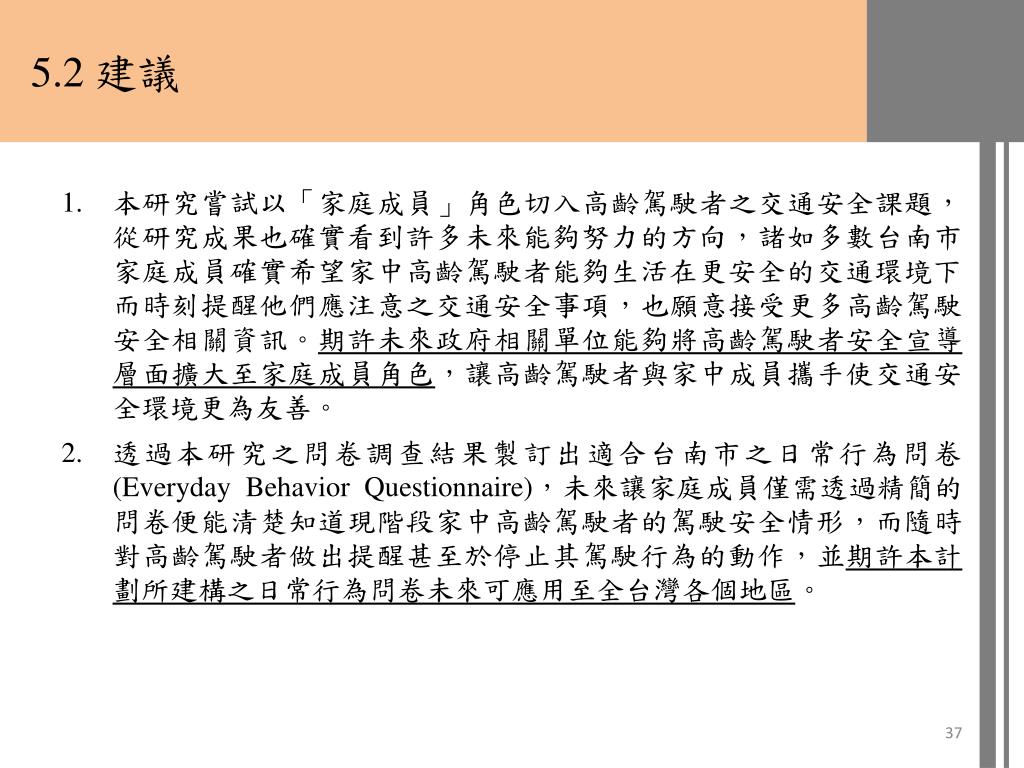 5.2 建議

1. 本研究嘗試以「家庭成員」角色切入高齡駕駛者之交通安全課題，從研究成果也確實看到許多未來能夠努力的方向，諸如多數台南市家庭成員確實希望家中高齡駕駛者能夠生活在更安全的交通環境下而時刻提醒他們應注意之交通安全事項，也願意接受更多高齡駕駛安全相關資訊。期許未來政府相關單位能夠將高齡駕駛者安全宣導層面擴大至家庭成員角色，讓高齡駕駛者與家中成員攜手使交通安全環境更為友善。

2. 透過本研究之問卷調查結果製訂出適合台南市之日常行為問卷 (Everyday Behavior Questionnaire)，未來讓家庭成員僅需透過精簡的問卷便能清楚知道現階段家中高齡駕駛者的駕駛安全情形，而隨時對高齡駕駛者做出提醒甚至於停止其駕駛行為的動作，並期許本計劃所建構之日常行為問卷未來可應用至全台灣各個地區。

37